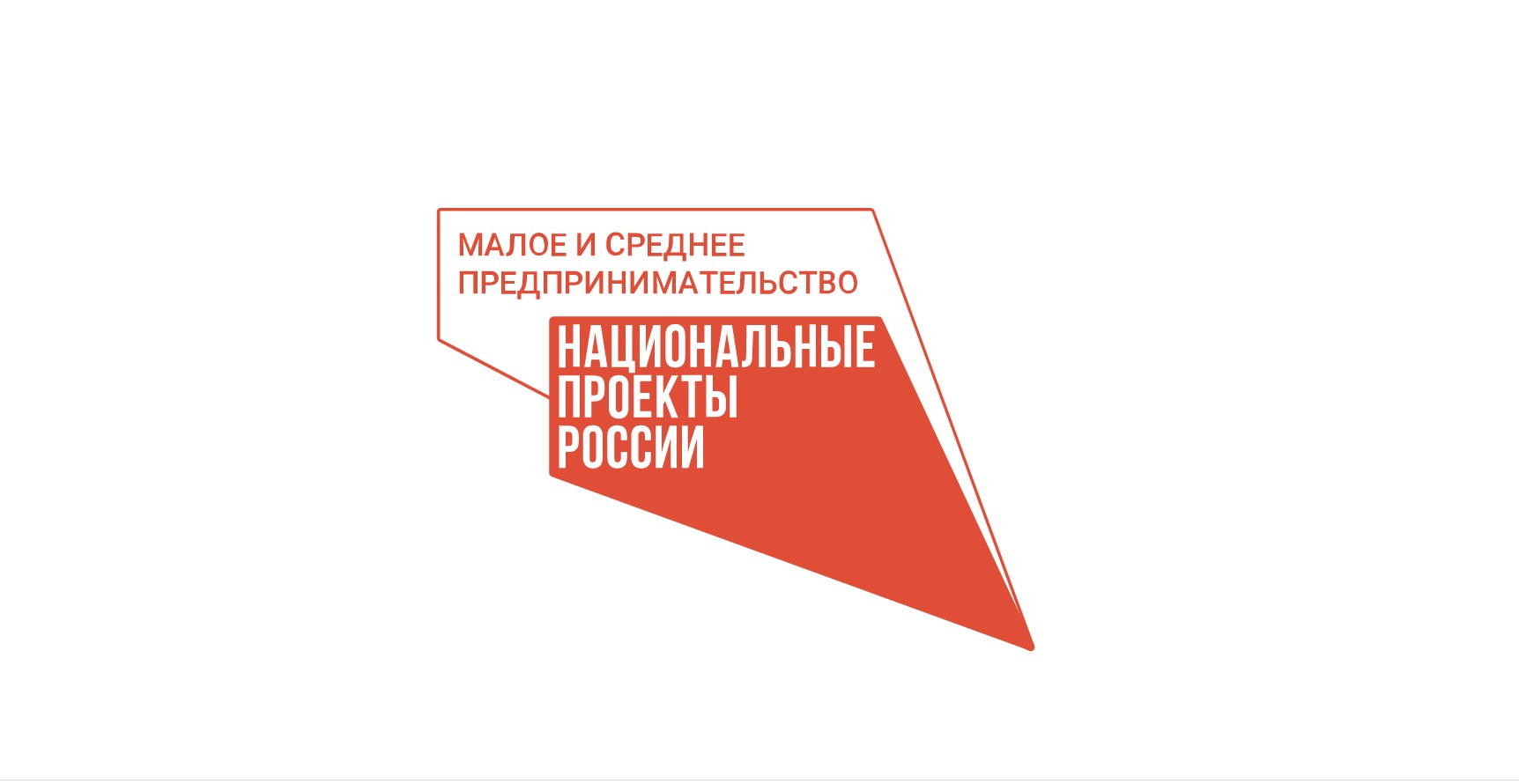 МАЛОЕ И СРЕДНЕЕ
ПРЕДПРИНИМАТЕЛЬСТВО

НАЦИОНАЛЬНЫЕ
ПРОЕКТЫ
РОССИИ